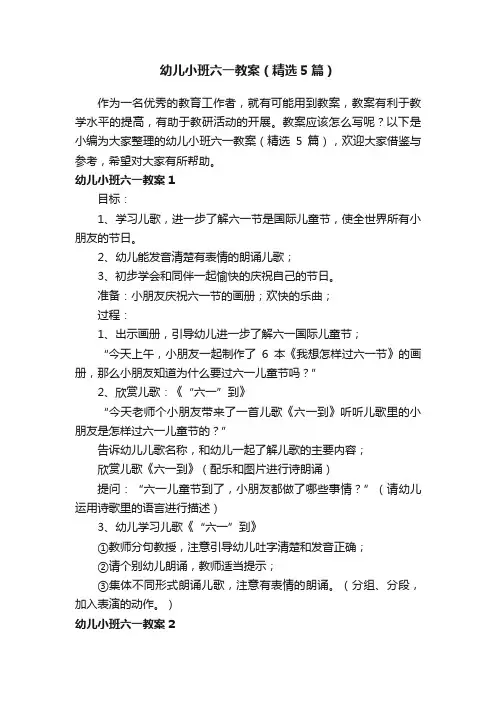 幼儿小班六一教案（精选5篇）

作为一名优秀的教育工作者，就有可能用到教案，教案有利于教学水平的提高，有助于教研活动的开展。教案应该怎么写呢？以下是小编为大家整理的幼儿小班六一教案（精选 5 篇），欢迎大家借鉴与参考，希望对大家有所帮助。

幼儿小班六一教案1

目标：

1、学习儿歌，进一步了解六一节是国际儿童节，使全世界所有小朋友的节日。

2、幼儿能发音清楚有表情的朗诵儿歌；

3、初步学会和同伴一起愉快的庆祝自己的节日。

准备：小朋友庆祝六一节的画册；欢快的乐曲；

过程：

1、出示画册，引导幼儿进一步了解六一国际儿童节；

“今天上午，小朋友一起制作了 6 本《我想怎样过六一节》的画册，那么小朋友知道为什么要过六一儿童节吗？”

2、欣赏儿歌：《“六一”到》

“今天老师个小朋友带来了一首儿歌《六一到》听听儿歌里的小朋友是怎样过六一儿童节的？”

告诉幼儿儿歌名称，和幼儿一起了解儿歌的主要内容；

欣赏儿歌《六一到》（配乐和图片进行诗朗诵）

提问：“六一儿童节到了，小朋友都做了哪些事情？”（请幼儿运用诗歌里的语言进行描述）

3、幼儿学习儿歌《“六一”到》

①教师分句教授，注意引导幼儿吐字清楚和发音正确；

②请个别幼儿朗诵，教师适当提示；

③集体不同形式朗诵儿歌，注意有表情的朗诵。（分组、分段，加入表演的动作。）

幼儿小班六一教案2